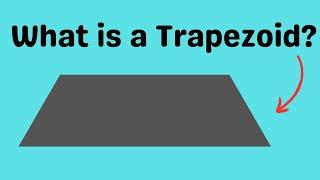 What is a Trapezoid?